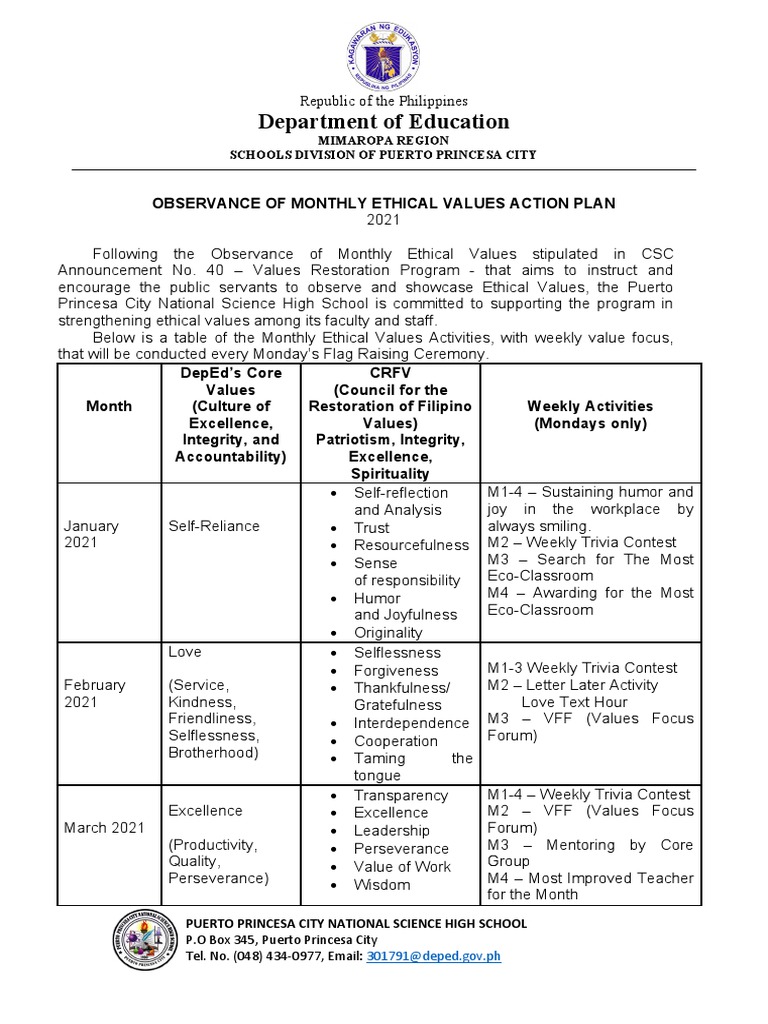 KAGAWARAN NG EDUKASYON
REPUBLIKA NG PILIPINAS

Republic of the Philippines
Department of Education
MIMAROPA REGION
SCHOOLS DIVISION OF PUERTO PRINCESA CITY

OBSERVANCE OF MONTHLY ETHICAL VALUES ACTION PLAN
2021

Following the Observance of Monthly Ethical Values stipulated in CSC Announcement No. 40 – Values Restoration Program - that aims to instruct and encourage the public servants to observe and showcase Ethical Values, the Puerto Princesa City National Science High School is committed to supporting the program in strengthening ethical values among its faculty and staff.

Below is a table of the Monthly Ethical Values Activities, with weekly value focus, that will be conducted every Monday's Flag Raising Ceremony.

| Month | DepEd's Core Values (Culture of Excellence, Integrity, and Accountability) | CRFV (Council for the Restoration of Filipino Values) Patriotism, Integrity, Excellence, Spirituality | Weekly Activities (Mondays only) |
|---|---|---|---|
| January 2021 | Self-Reliance | • Self-reflection and Analysis • Trust • Resourcefulness • Sense of responsibility • Humor and Joyfulness • Originality | M1-4 – Sustaining humor and joy in the workplace by always smiling. M2 – Weekly Trivia Contest M3 – Search for The Most Eco-Classroom M4 – Awarding for the Most Eco-Classroom |
| February 2021 | Love (Service, Kindness, Friendliness, Selflessness, Brotherhood) | • Selflessness • Forgiveness • Thankfulness/ Gratefulness • Interdependence • Cooperation • Taming the tongue | M1-3 Weekly Trivia Contest M2 – Letter Later Activity Love Text Hour M3 – VFF (Values Focus Forum) |
| March 2021 | Excellence (Productivity, Quality, Perseverance) | • Transparency • Excellence • Leadership • Perseverance • Value of Work • Wisdom | M1-4 – Weekly Trivia Contest M2 – VFF (Values Focus Forum) M3 – Mentoring by Core Group M4 – Most Improved Teacher for the Month |

PUERTO PRINCESA CITY NATIONAL SCIENCE HIGH SCHOOL
P.O Box 345, Puerto Princesa City
Tel. No. (048) 434-0977, Email: 301791@deped.gov.ph